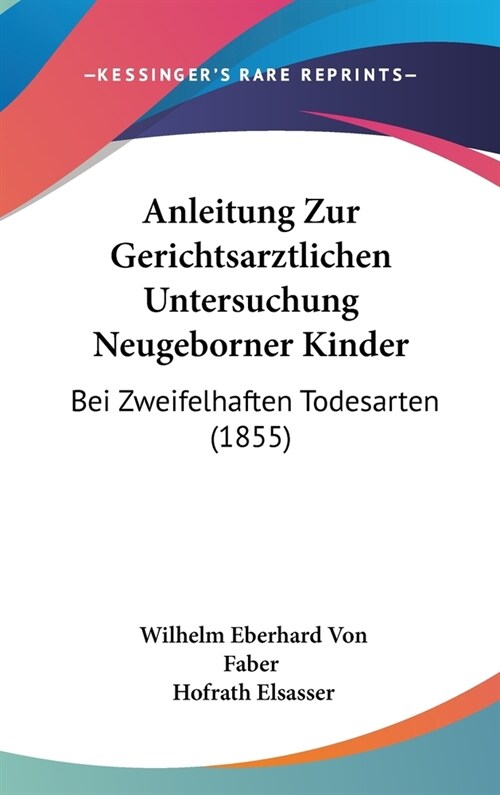 —KESSINGER'S RARE REPRINTS—

Anleitung Zur Gerichtsarztlichen Untersuchung Neugeborner Kinder

Bei Zweifelhaften Todesarten (1855)

Wilhelm Eberhard Von Faber
Hofrath Elsasser